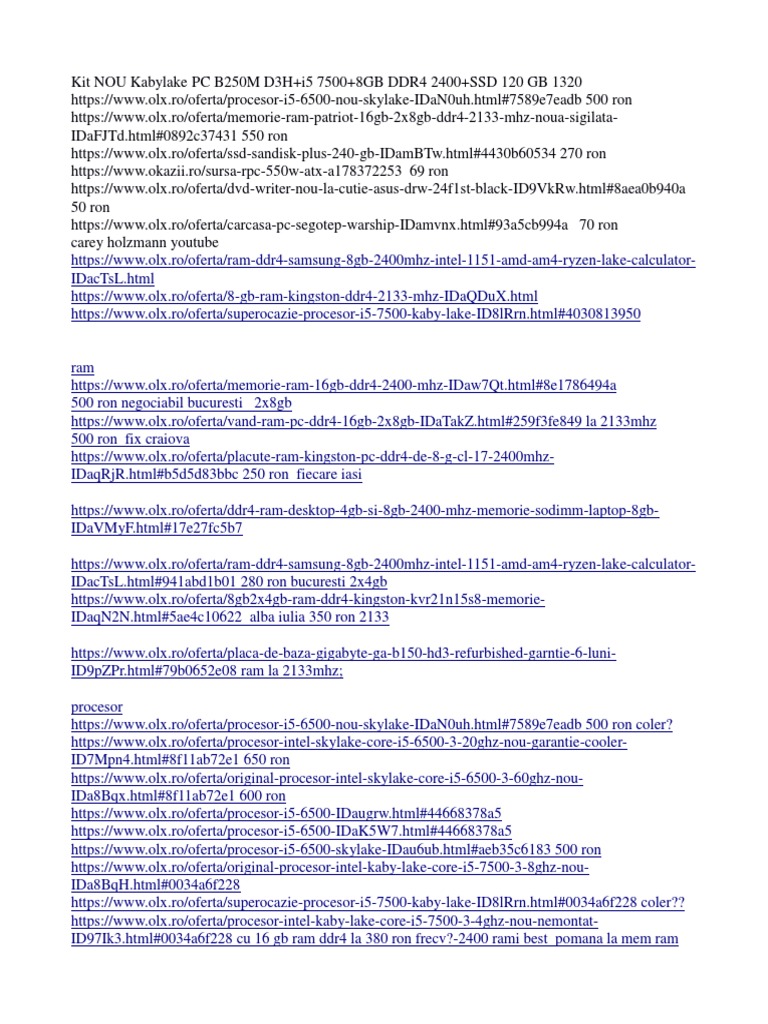 Kit NOU Kabylake PC B250M D3H+i5 7500+8GB DDR4 2400+SSD 120 GB 1320
https://www.olx.ro/oferta/procesor-i5-6500-nou-skylake-IDaN0uh.html#7589e7eadb 500 ron
https://www.olx.ro/oferta/memorie-ram-patriot-16gb-2x8gb-ddr4-2133-mhz-noua-sigilata-IDaFJTd.html#0892c37431 550 ron
https://www.olx.ro/oferta/ssd-sandisk-plus-240-gb-IDamBTw.html#4430b60534 270 ron
https://www.okazii.ro/sursa-rpc-550w-atx-a178372253 69 ron
https://www.olx.ro/oferta/dvd-writer-nou-la-cutie-asus-drw-24f1st-black-ID9VkRw.html#8aea0b940a 50 ron
https://www.olx.ro/oferta/carcasa-pc-segotep-warship-IDamvnx.html#93a5cb994a 70 ron
carey holzmann youtube
https://www.olx.ro/oferta/ram-ddr4-samsung-8gb-2400mhz-intel-1151-amd-am4-ryzen-lake-calculator-IDacTsL.html
https://www.olx.ro/oferta/8-gb-ram-kingston-ddr4-2133-mhz-IDaQDuX.html
https://www.olx.ro/oferta/superocazie-procesor-i5-7500-kaby-lake-ID8lRrn.html#4030813950

ram
https://www.olx.ro/oferta/memorie-ram-16gb-ddr4-2400-mhz-IDaw7Qt.html#8e1786494a 500 ron negociabil bucuresti 2x8gb
https://www.olx.ro/oferta/vand-ram-pc-ddr4-16gb-2x8gb-IDaTakZ.html#259f3fe849 la 2133mhz 500 ron fix craiova
https://www.olx.ro/oferta/placute-ram-kingston-pc-ddr4-de-8-g-cl-17-2400mhz-IDaqRjR.html#b5d5d83bbc 250 ron fiecare iasi

https://www.olx.ro/oferta/ddr4-ram-desktop-4gb-si-8gb-2400-mhz-memorie-sodimm-laptop-8gb-IDaVMyF.html#17e27fc5b7

https://www.olx.ro/oferta/ram-ddr4-samsung-8gb-2400mhz-intel-1151-amd-am4-ryzen-lake-calculator-IDacTsL.html#941abd1b01 280 ron bucuresti 2x4gb
https://www.olx.ro/oferta/8gb2x4gb-ram-ddr4-kingston-kvr21n15s8-memorie-IDaqN2N.html#5ae4c10622 alba iulia 350 ron 2133

https://www.olx.ro/oferta/placa-de-baza-gigabyte-ga-b150-hd3-refurbished-garntie-6-luni-ID9pZPr.html#79b0652e08 ram la 2133mhz;

procesor
https://www.olx.ro/oferta/procesor-i5-6500-nou-skylake-IDaN0uh.html#7589e7eadb 500 ron coler?
https://www.olx.ro/oferta/procesor-intel-skylake-core-i5-6500-3-20ghz-nou-garantie-cooler-ID7Mpn4.html#8f11ab72e1 650 ron
https://www.olx.ro/oferta/original-procesor-intel-skylake-core-i5-6500-3-60ghz-nou-IDa8Bqx.html#8f11ab72e1 600 ron
https://www.olx.ro/oferta/procesor-i5-6500-IDaugrw.html#44668378a5
https://www.olx.ro/oferta/procesor-i5-6500-IDaK5W7.html#44668378a5
https://www.olx.ro/oferta/procesor-i5-6500-skylake-IDau6ub.html#aeb35c6183 500 ron
https://www.olx.ro/oferta/original-procesor-intel-kaby-lake-core-i5-7500-3-8ghz-nou-IDa8BqH.html#0034a6f228
https://www.olx.ro/oferta/superocazie-procesor-i5-7500-kaby-lake-ID8lRrn.html#0034a6f228 coler??
https://www.olx.ro/oferta/procesor-intel-kaby-lake-core-i5-7500-3-4ghz-nou-nemontat-ID97Ik3.html#0034a6f228 cu 16 gb ram ddr4 la 380 ron frecv?-2400 rami best pomana la mem ram